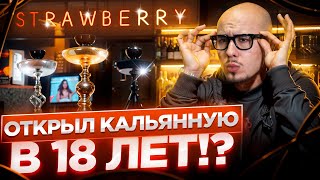 STRAWBERRY

ОТКРЫЛ КАЛЬЯННУЮ
В 18 ЛЕТ!?